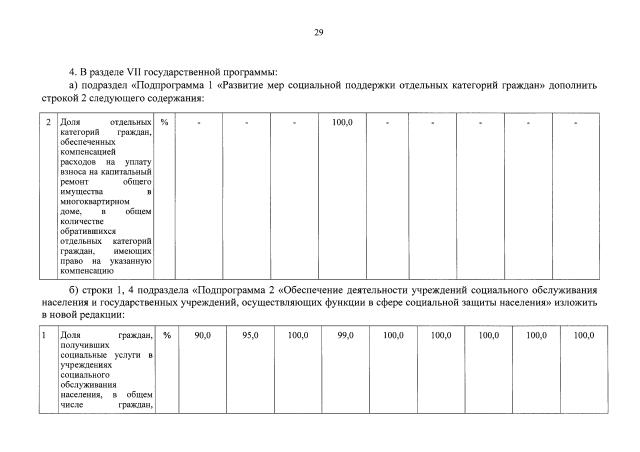 29

4. В разделе VII государственной программы:

а) подраздел «Подпрограмма 1 «Развитие мер социальной поддержки отдельных категорий граждан» дополнить строкой 2 следующего содержания:

| 2 | Доля отдельных категорий граждан, обеспеченных компенсацией расходов на уплату взноса на капитальный ремонт общего имущества в многоквартирном доме, в общем количестве обратившихся отдельных категорий граждан, имеющих право на указанную компенсацию | % | - | - | - | 100,0 | - | - | - | - | - |
|---|---|---|---|---|---|---|---|---|---|---|---|

б) строки 1, 4 подраздела «Подпрограмма 2 «Обеспечение деятельности учреждений социального обслуживания населения и государственных учреждений, осуществляющих функции в сфере социальной защиты населения» изложить в новой редакции:

| 1 | Доля граждан, получивших социальные услуги в учреждениях социального обслуживания населения, в общем числе граждан, | % | 90,0 | 95,0 | 100,0 | 99,0 | 100,0 | 100,0 | 100,0 | 100,0 | 100,0 |
|---|---|---|---|---|---|---|---|---|---|---|---|